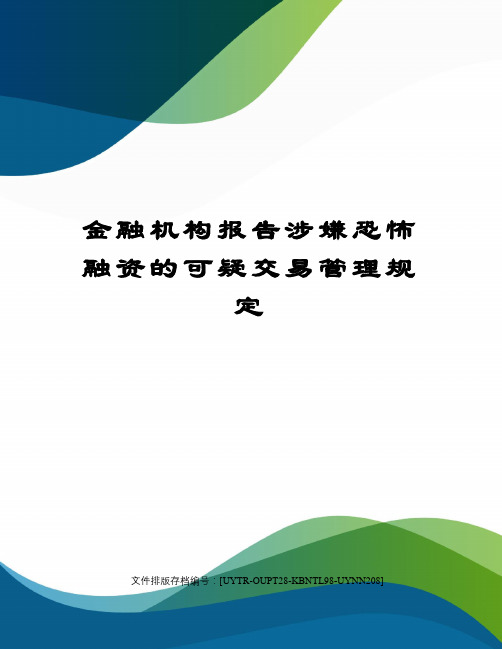 金融机构报告涉嫌恐怖融资的可疑交易管理规定

文件排版存档编号：[UYTR-OUPT28-KBNTL98-UYNN208]